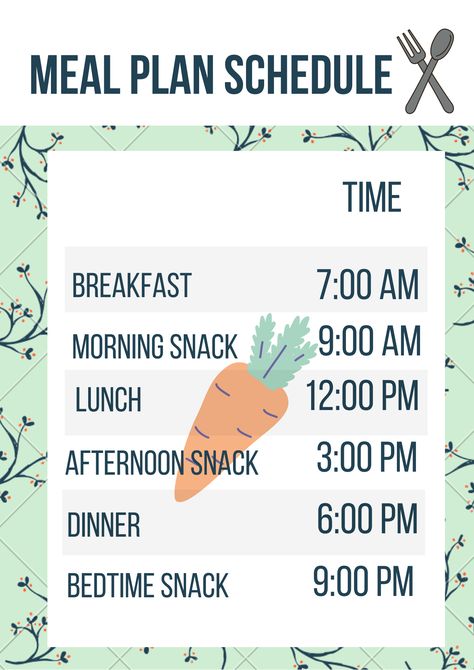 MEAL PLAN SCHEDULE

| | TIME |
|---|---|
| BREAKFAST | 7:00 AM |
| MORNING SNACK | 9:00 AM |
| LUNCH | 12:00 PM |
| AFTERNOON SNACK | 3:00 PM |
| DINNER | 6:00 PM |
| BEDTIME SNACK | 9:00 PM |